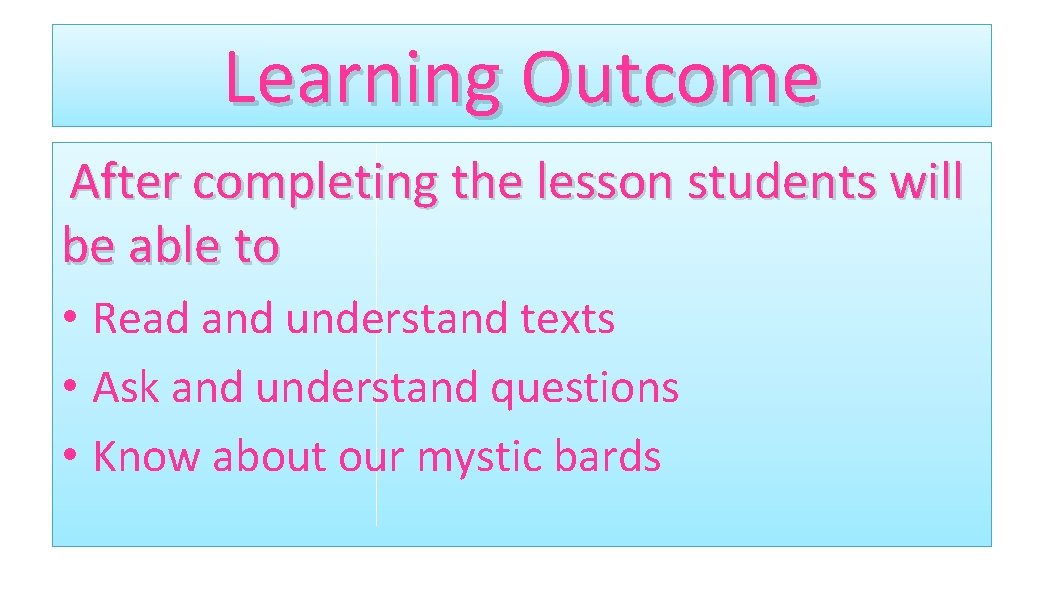 Learning Outcome

After completing the lesson students will be able to

• Read and understand texts
• Ask and understand questions
• Know about our mystic bards